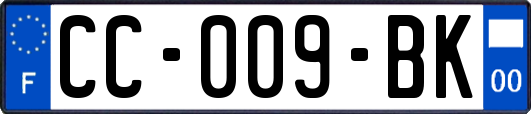 F
CC-009-BK
00